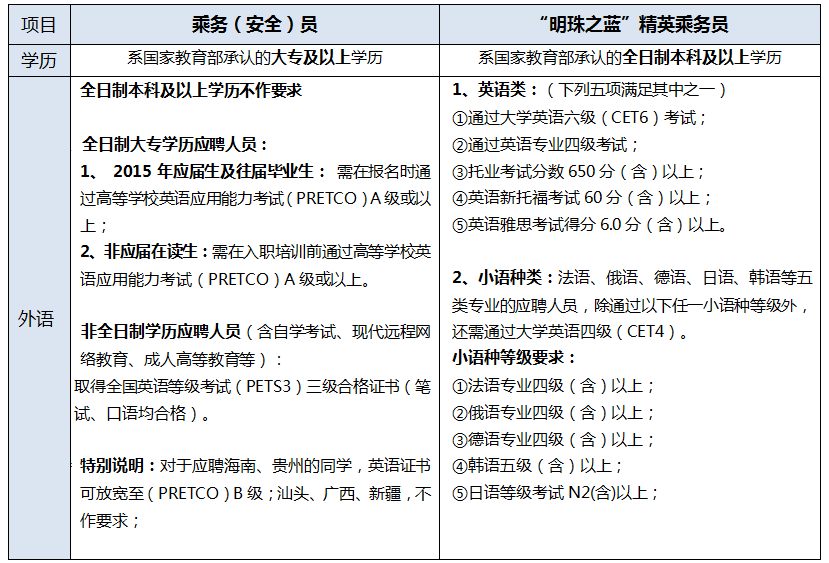 | 项目 | 乘务（安全）员 | “明珠之蓝”精英乘务员 |
|---|---|---|
| 学历 | 系国家教育部承认的大专及以上学历 | 系国家教育部承认的全日制本科及以上学历 |
| 外语 | 全日制本科及以上学历不作要求<br><br>全日制大专学历应聘人员：<br>1、 2015 年应届生及往届毕业生： 需在报名时通过高等学校英语应用能力考试（PRETCO）A 级或以上；<br>2、非应届在读生：需在入职培训前通过高等学校英语应用能力考试（PRETCO）A 级或以上。<br><br>非全日制学历应聘人员（含自学考试、现代远程网络教育、成人高等教育等）：<br>取得全国英语等级考试（PETS3）三级合格证书（笔试、口语均合格）。<br><br>特别说明：对于应聘海南、贵州的同学，英语证书可放宽至（PRETCO）B 级；汕头、广西、新疆，不作要求； | 1、英语类：（下列五项满足其中之一）<br>①通过大学英语六级（CET6）考试；<br>②通过英语专业四级考试；<br>③托业考试分数 650 分（含）以上；<br>④英语新托福考试 60 分（含）以上；<br>⑤英语雅思考试得分 6.0 分（含）以上。<br><br>2、小语种类：法语、俄语、德语、日语、韩语等五类专业的应聘人员，除通过以下任一小语种等级外，还需通过大学英语四级（CET4）。<br>小语种等级要求：<br>①法语专业四级（含）以上；<br>②俄语专业四级（含）以上；<br>③德语专业四级（含）以上；<br>④韩语五级（含）以上；<br>⑤日语等级考试 N2(含)以上； |